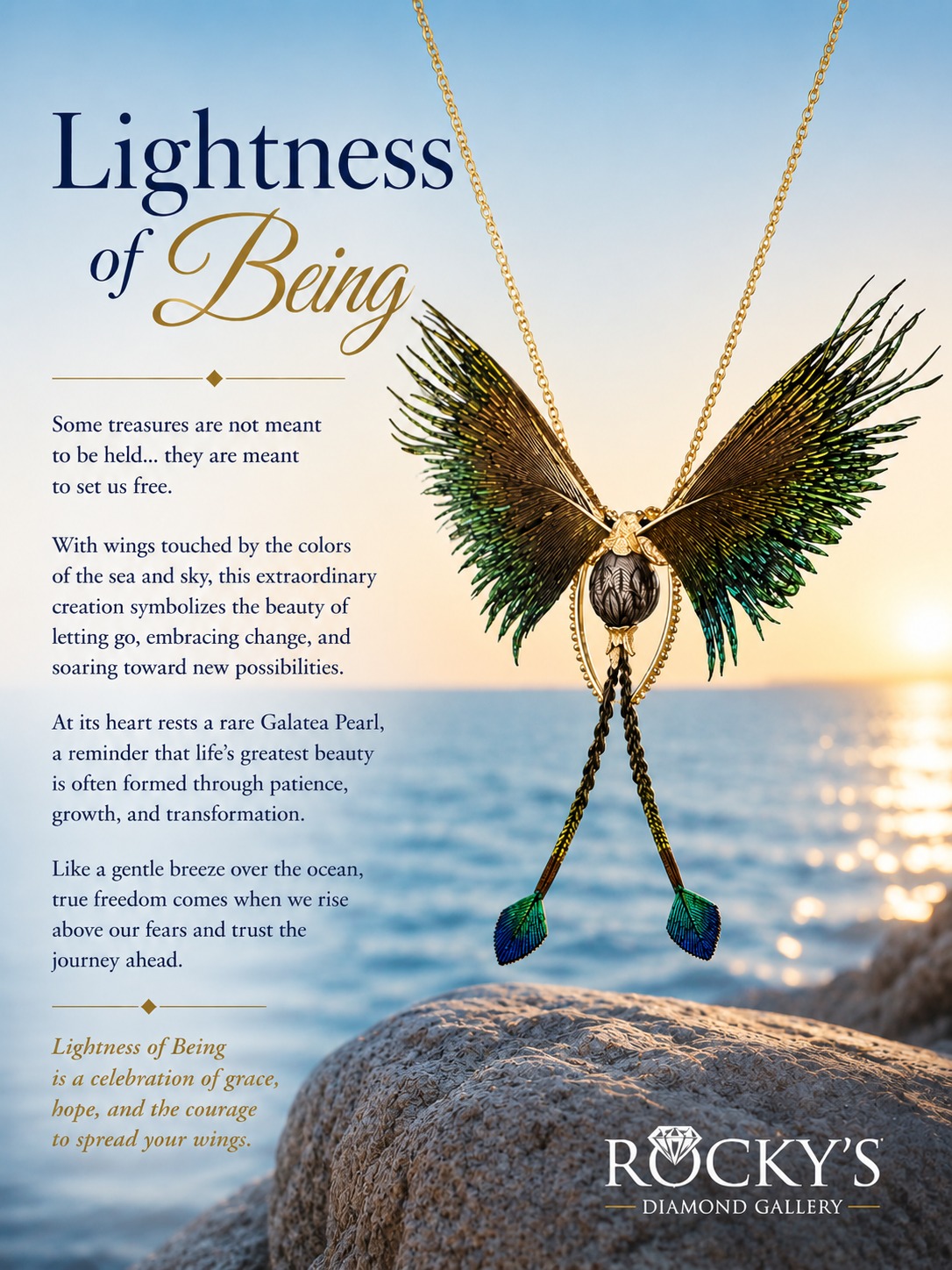 Lightness of Being

Some treasures are not meant to be held... they are meant to set us free.

With wings touched by the colors of the sea and sky, this extraordinary creation symbolizes the beauty of letting go, embracing change, and soaring toward new possibilities.

At its heart rests a rare Galatea Pearl, a reminder that life's greatest beauty is often formed through patience, growth, and transformation.

Like a gentle breeze over the ocean, true freedom comes when we rise above our fears and trust the journey ahead.

Lightness of Being is a celebration of grace, hope, and the courage to spread your wings.

ROCKY'S
DIAMOND GALLERY